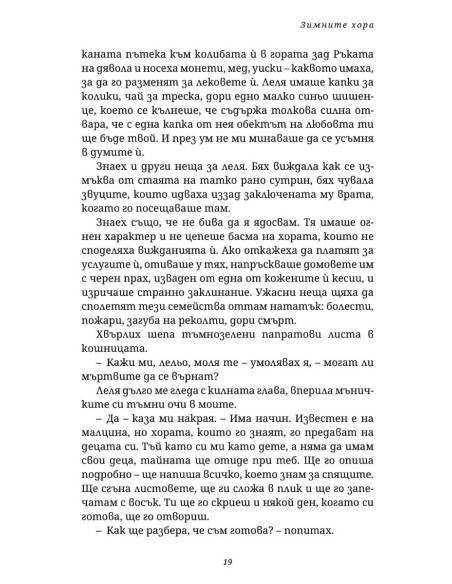 Зимните хора

каната пътека към колибата ѝ в гората зад Ръката на дявола и носеха монети, мед, уиски – каквото имаха, за да го разменят за лековете ѝ. Леля имаше капки за колики, чай за треска, дори едно малко синьо шишенце, което се кълнеше, че съдържа толкова силна отвара, че с една капка от нея обектът на любовта ти ще бъде твой. И през ум не ми минаваше да се усъмня в думите ѝ.

Знаех и други неща за леля. Бях виждала как се измъква от стаята на татко рано сутрин, бях чувала звуците, които идваха иззад заключената му врата, когато го посещаваше там.

Знаех също, че не бива да я ядосвам. Тя имаше огнен характер и не цепеше басма на хората, които не споделяха вижданията ѝ. Ако откажеха да платят за услугите ѝ, отиваше у тях, напръскваше домовете им с черен прах, изваден от една от кожените ѝ кесии, и изричаше странно заклинание. Ужасни неща щяха да сполетят тези семейства оттам нататък: болести, пожари, загуба на реколти, дори смърт.

Хвърлих шепа тъмнозелени папратови листа в кошницата.

– Кажи ми, лельо, моля те – умолявах я, – могат ли мъртвите да се върнат?

Леля дълго ме гледа с килната глава, вперила мъничките си тъмни очи в моите.

– Да – каза ми накрая. – Има начин. Известен е на малцина, но хората, които го знаят, го предават на децата си. Тъй като си ми като дете, а няма да имам свои деца, тайната ще отиде при теб. Ще го опиша подробно – ще напиша всичко, което знам за спящите. Ще сгъна листовете, ще ги сложа в плик и ще го запечатам с восък. Ти ще го скриеш и някой ден, когато си готова, ще го отвориш.

– Как ще разбера, че съм готова? – попитах.

19